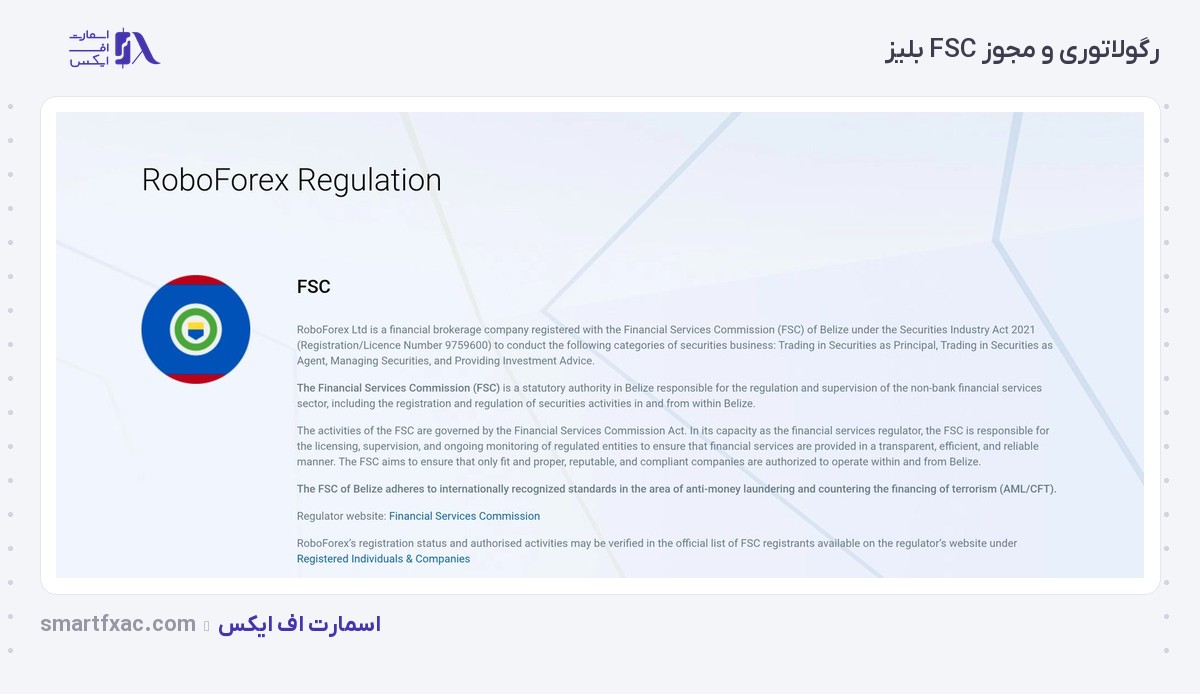 رگولاتوری و مجوز FSC بلیز

اسمارت اف ایکس

RoboForex Regulation

FSC

RoboForex Ltd is a financial brokerage company registered with the Financial Services Commission (FSC) of Belize under the Securities Industry Act 2021 (Registration/Licence Number 9759600) to conduct the following categories of securities business: Trading in Securities as Principal, Trading in Securities as Agent, Managing Securities, and Providing Investment Advice.

The Financial Services Commission (FSC) is a statutory authority in Belize responsible for the regulation and supervision of the non-bank financial services sector, including the registration and regulation of securities activities in and from within Belize.

The activities of the FSC are governed by the Financial Services Commission Act. In its capacity as the financial services regulator, the FSC is responsible for the licensing, supervision, and ongoing monitoring of regulated entities to ensure that financial services are provided in a transparent, efficient, and reliable manner. The FSC aims to ensure that only fit and proper, reputable, and compliant companies are authorized to operate within and from Belize.

The FSC of Belize adheres to internationally recognized standards in the area of anti-money laundering and countering the financing of terrorism (AML/CFT).

Regulator website: Financial Services Commission

RoboForex's registration status and authorised activities may be verified in the official list of FSC registrants available on the regulator's website under Registered Individuals & Companies

smartfxac.com اسمارت اف ایکس